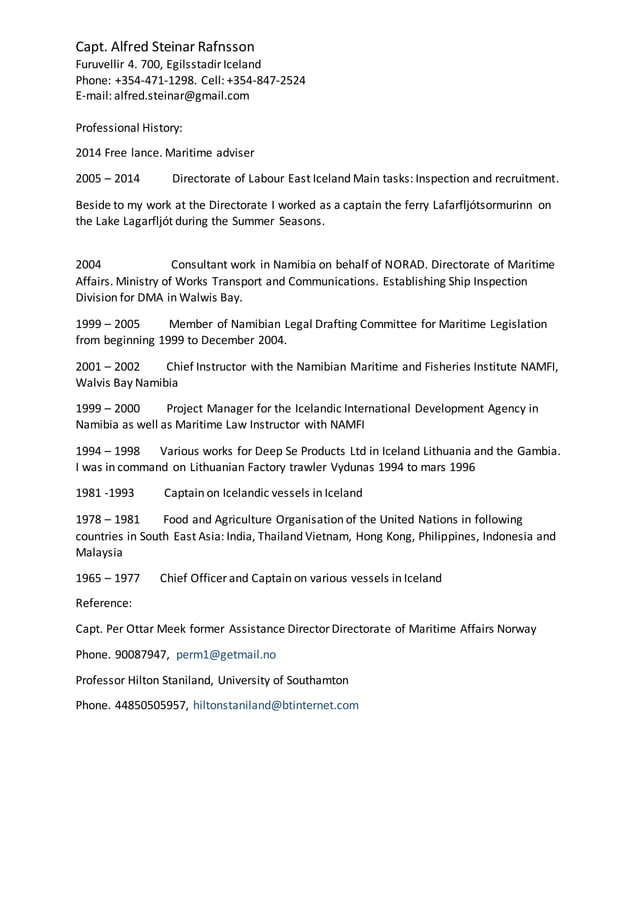 Capt. Alfred Steinar Rafnsson
Furuvellir 4. 700, Egilsstadir Iceland
Phone: +354-471-1298. Cell: +354-847-2524
E-mail: alfred.steinar@gmail.com

Professional History:

2014 Free lance. Maritime adviser

2005 – 2014 Directorate of Labour East Iceland Main tasks: Inspection and recruitment.

Beside to my work at the Directorate I worked as a captain the ferry Lafarfljótsormurinn on the Lake Lagarfljót during the Summer Seasons.

2004 Consultant work in Namibia on behalf of NORAD. Directorate of Maritime Affairs. Ministry of Works Transport and Communications. Establishing Ship Inspection Division for DMA in Walwis Bay.

1999 – 2005 Member of Namibian Legal Drafting Committee for Maritime Legislation from beginning 1999 to December 2004.

2001 – 2002 Chief Instructor with the Namibian Maritime and Fisheries Institute NAMFI, Walvis Bay Namibia

1999 – 2000 Project Manager for the Icelandic International Development Agency in Namibia as well as Maritime Law Instructor with NAMFI

1994 – 1998 Various works for Deep Se Products Ltd in Iceland Lithuania and the Gambia. I was in command on Lithuanian Factory trawler Vydunas 1994 to mars 1996

1981 -1993 Captain on Icelandic vessels in Iceland

1978 – 1981 Food and Agriculture Organisation of the United Nations in following countries in South East Asia: India, Thailand Vietnam, Hong Kong, Philippines, Indonesia and Malaysia

1965 – 1977 Chief Officer and Captain on various vessels in Iceland

Reference:

Capt. Per Ottar Meek former Assistance Director Directorate of Maritime Affairs Norway

Phone. 90087947, perm1@getmail.no

Professor Hilton Staniland, University of Southamton

Phone. 44850505957, hiltonstaniland@btinternet.com